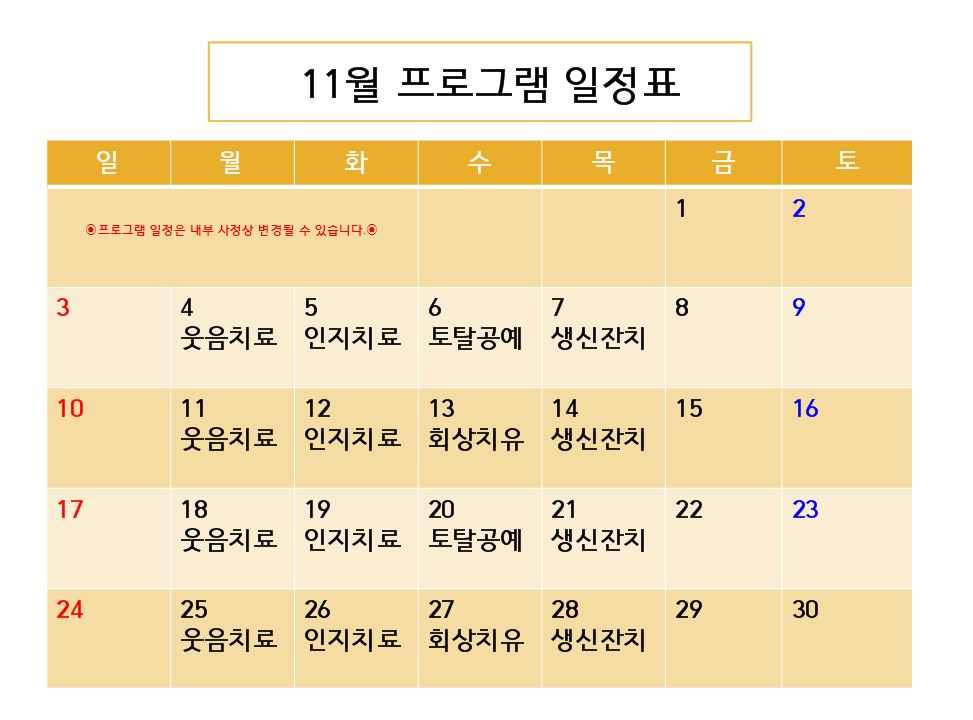 11월 프로그램 일정표

| 일 | 월 | 화 | 수 | 목 | 금 | 토 |
|---|---|---|---|---|---|---|
| ◉프로그램 일정은 내부 사정상 변경될 수 있습니다.◉ | | | | | 1 | 2 |
| 3 | 4 웃음치료 | 5 인지치료 | 6 토탈공예 | 7 생신잔치 | 8 | 9 |
| 10 | 11 웃음치료 | 12 인지치료 | 13 회상치유 | 14 생신잔치 | 15 | 16 |
| 17 | 18 웃음치료 | 19 인지치료 | 20 토탈공예 | 21 생신잔치 | 22 | 23 |
| 24 | 25 웃음치료 | 26 인지치료 | 27 회상치유 | 28 생신잔치 | 29 | 30 |